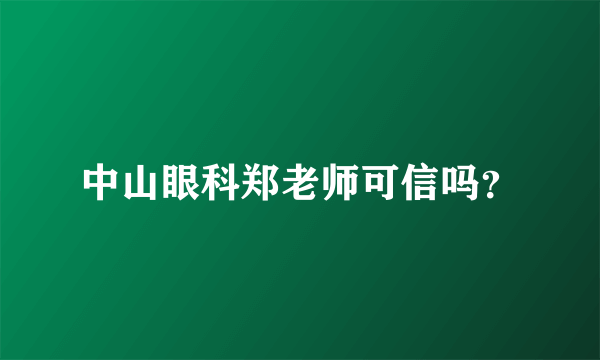 中山眼科郑老师可信吗?